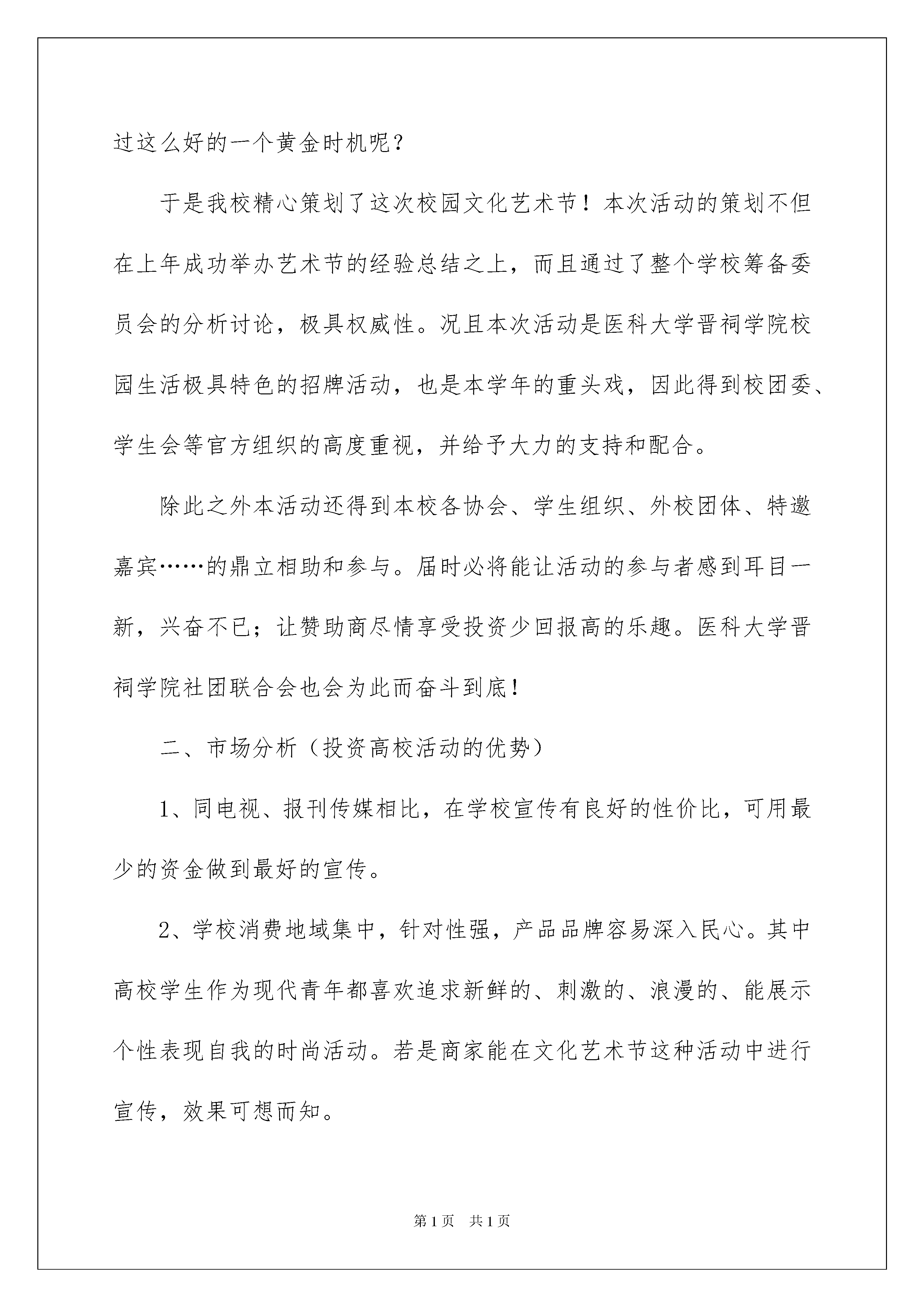 过这么好的一个黄金时机呢？

于是我校精心策划了这次校园文化艺术节！本次活动的策划不但在上年成功举办艺术节的经验总结之上，而且通过了整个学校筹备委员会的分析讨论，极具权威性。况且本次活动是医科大学晋祠学院校园生活极具特色的招牌活动，也是本学年的重头戏，因此得到校团委、学生会等官方组织的高度重视，并给予大力的支持和配合。

除此之外本活动还得到本校各协会、学生组织、外校团体、特邀嘉宾……的鼎立相助和参与。届时必将能让活动的参与者感到耳目一新，兴奋不已；让赞助商尽情享受投资少回报高的乐趣。医科大学晋祠学院社团联合会也会为此而奋斗到底！

二、市场分析（投资高校活动的优势）

1、同电视、报刊传媒相比，在学校宣传有良好的性价比，可用最少的资金做到最好的宣传。

2、学校消费地域集中，针对性强，产品品牌容易深入民心。其中高校学生作为现代青年都喜欢追求新鲜的、刺激的、浪漫的、能展示个性表现自我的时尚活动。若是商家能在文化艺术节这种活动中进行宣传，效果可想而知。

第1页 共1页